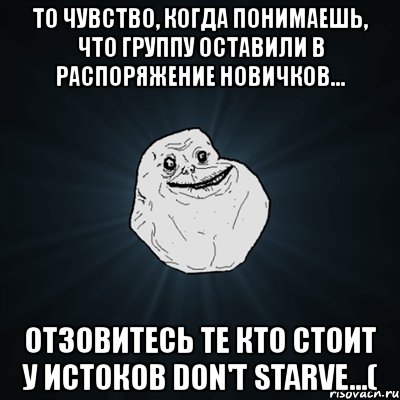 ТО ЧУВСТВО, КОГДА ПОНИМАЕШЬ, ЧТО ГРУППУ ОСТАВИЛИ В РАСПОРЯЖЕНИЕ НОВИЧКОВ...

ОТЗОВИТЕСЬ ТЕ КТО СТОИТ У ИСТОКОВ DON'T STARVE...(

risovach.ru